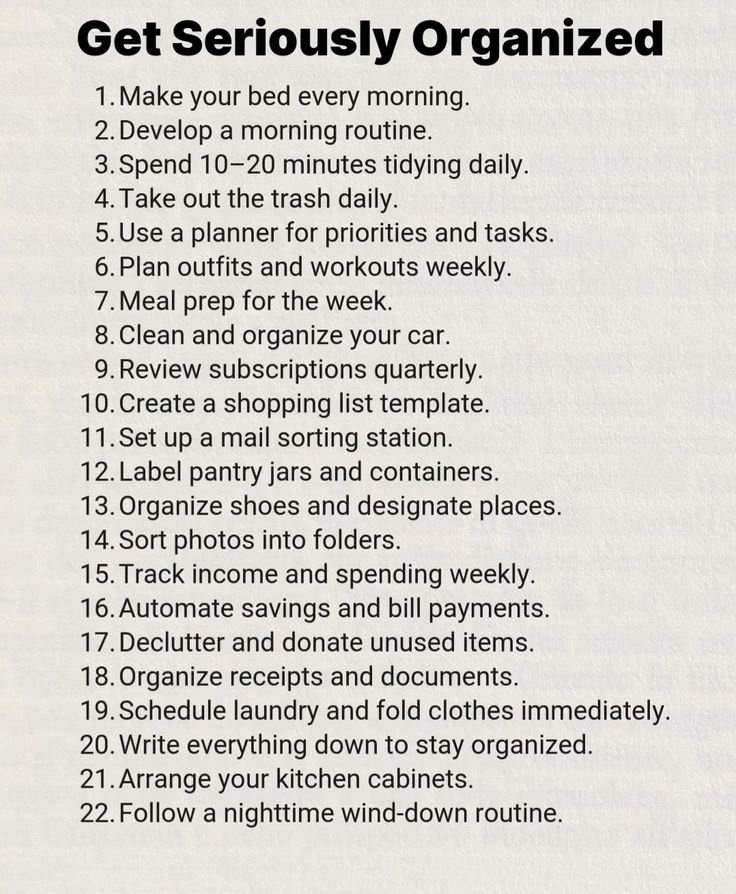 Get Seriously Organized

1. Make your bed every morning.
2. Develop a morning routine.
3. Spend 10–20 minutes tidying daily.
4. Take out the trash daily.
5. Use a planner for priorities and tasks.
6. Plan outfits and workouts weekly.
7. Meal prep for the week.
8. Clean and organize your car.
9. Review subscriptions quarterly.
10. Create a shopping list template.
11. Set up a mail sorting station.
12. Label pantry jars and containers.
13. Organize shoes and designate places.
14. Sort photos into folders.
15. Track income and spending weekly.
16. Automate savings and bill payments.
17. Declutter and donate unused items.
18. Organize receipts and documents.
19. Schedule laundry and fold clothes immediately.
20. Write everything down to stay organized.
21. Arrange your kitchen cabinets.
22. Follow a nighttime wind-down routine.